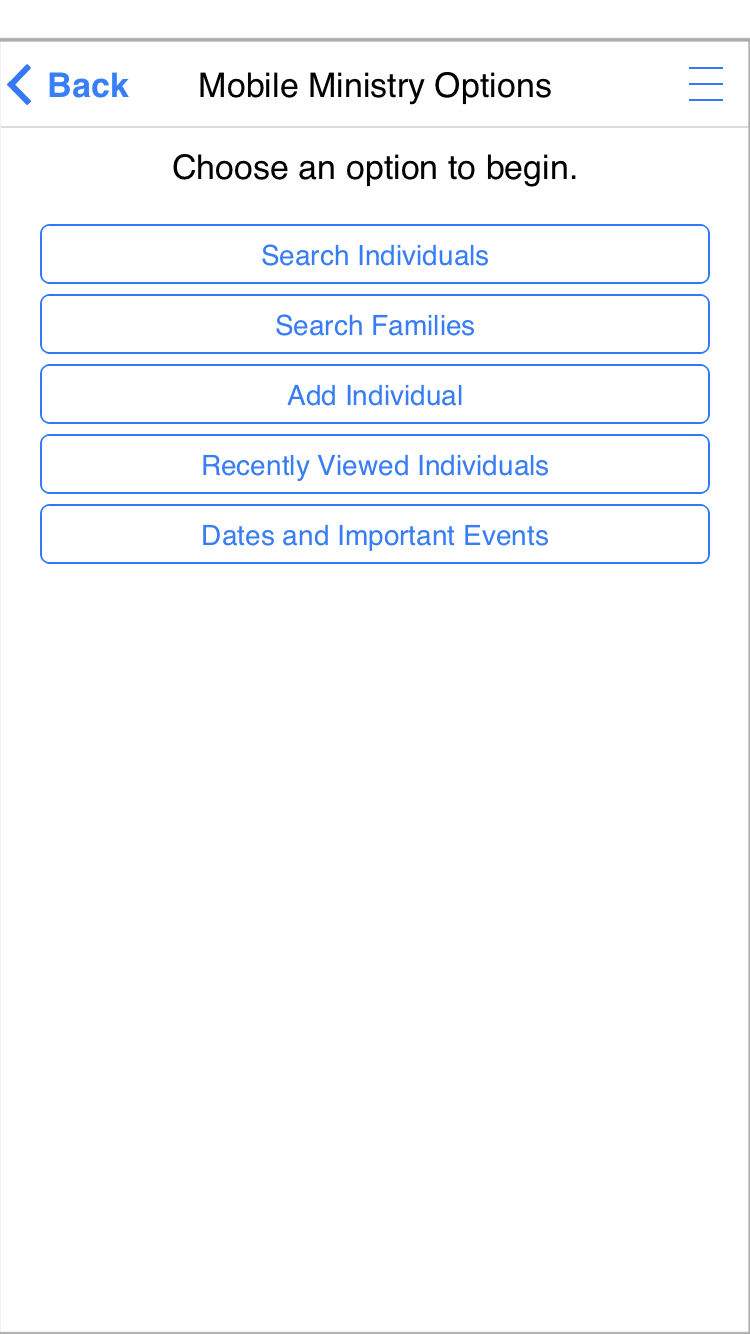 Back
Mobile Ministry Options

Choose an option to begin.

Search Individuals

Search Families

Add Individual

Recently Viewed Individuals

Dates and Important Events